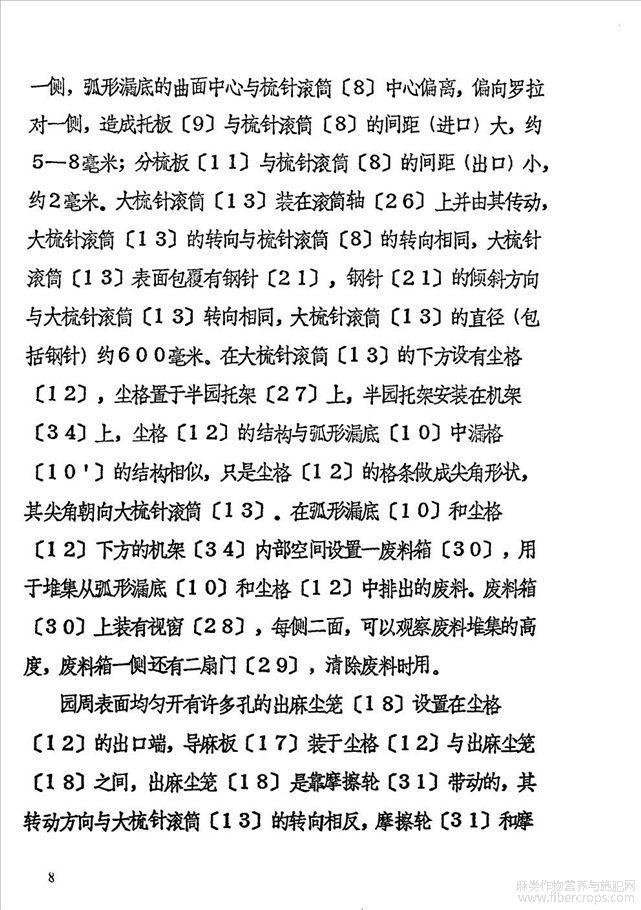 一侧，弧形漏底的曲面中心与梳针滚筒〔8〕中心偏离，偏向罗拉对一侧，造成托板〔9〕与梳针滚筒〔8〕的间距（进口）大，约5—8毫米；分梳板〔11〕与梳针滚筒〔8〕的间距（出口）小，约2毫米。大梳针滚筒〔13〕装在滚筒轴〔26〕上并由其传动，大梳针滚筒〔13〕的转向与梳针滚筒〔8〕的转向相同，大梳针滚筒〔13〕表面包覆有钢针〔21〕，钢针〔21〕的倾斜方向与大梳针滚筒〔13〕转向相同，大梳针滚筒〔13〕的直径（包括钢针）约600毫米。在大梳针滚筒〔13〕的下方设有尘格〔12〕，尘格置于半园托架〔27〕上，半园托架安装在机架〔34〕上，尘格〔12〕的结构与弧形漏底〔10〕中漏格〔10'〕的结构相似，只是尘格〔12〕的格条做成尖角形状，其尖角朝向大梳针滚筒〔13〕。在弧形漏底〔10〕和尘格〔12〕下方的机架〔34〕内部空间设置一废料箱〔30〕，用于堆集从弧形漏底〔10〕和尘格〔12〕中排出的废料。废料箱〔30〕上装有视窗〔28〕，每侧二面，可以观察废料堆集的高度，废料箱一侧还有二扇门〔29〕，清除废料时用。

园周表面均匀开有许多孔的出麻尘笼〔18〕设置在尘格〔12〕的出口端，导麻板〔17〕装于尘格〔12〕与出麻尘笼〔18〕之间，出麻尘笼〔18〕是靠摩擦轮〔31〕带动的，其转动方向与大梳针滚筒〔13〕的转向相反，摩擦轮〔31〕和摩

8

麻类作物营养与施肥网 www.fibercrops.com